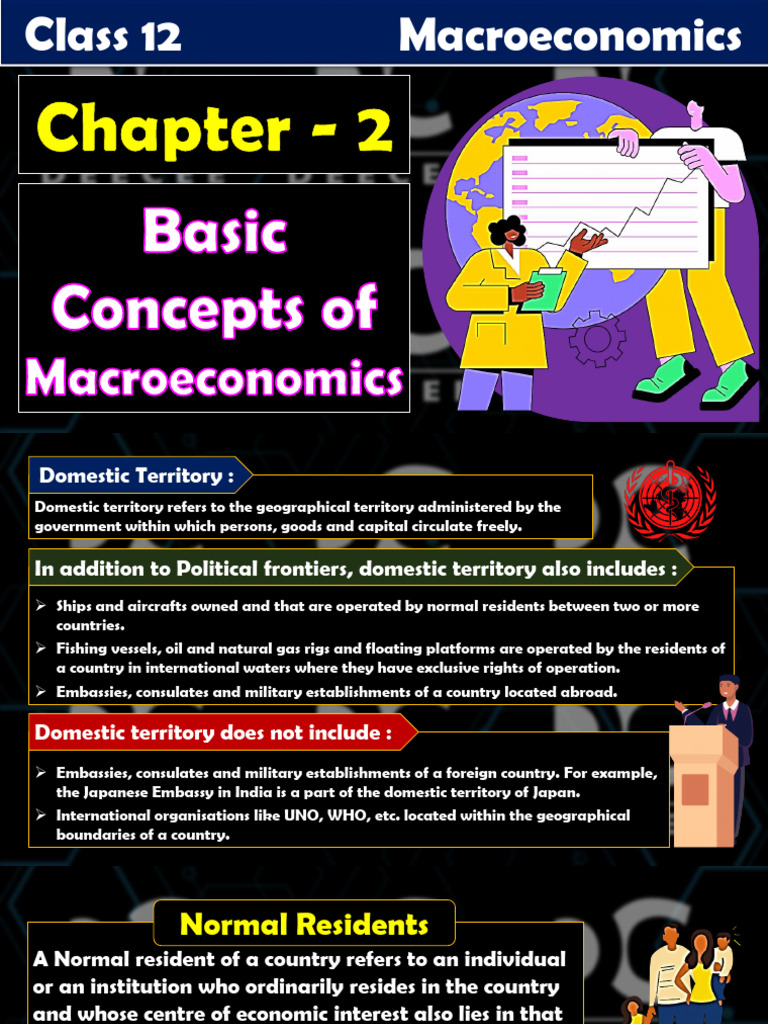 Class 12 Macroeconomics

Chapter - 2

Basic Concepts of Macroeconomics

Domestic Territory :

Domestic territory refers to the geographical territory administered by the government within which persons, goods and capital circulate freely.

In addition to Political frontiers, domestic territory also includes :

➢ Ships and aircrafts owned and that are operated by normal residents between two or more countries.
➢ Fishing vessels, oil and natural gas rigs and floating platforms are operated by the residents of a country in international waters where they have exclusive rights of operation.
➢ Embassies, consulates and military establishments of a country located abroad.

Domestic territory does not include :

➢ Embassies, consulates and military establishments of a foreign country. For example, the Japanese Embassy in India is a part of the domestic territory of Japan.
➢ International organisations like UNO, WHO, etc. located within the geographical boundaries of a country.

Normal Residents

A Normal resident of a country refers to an individual or an institution who ordinarily resides in the country and whose centre of economic interest also lies in that